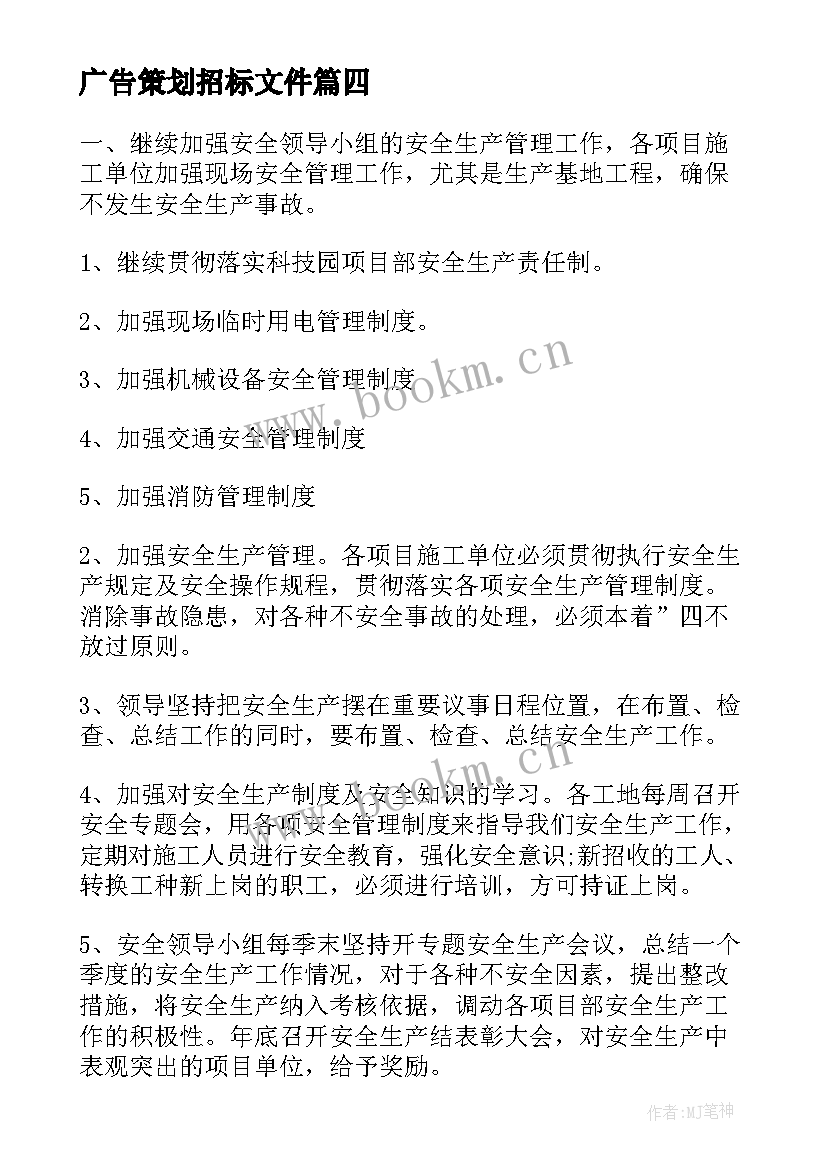 广告策划招标文件篇四

一、继续加强安全领导小组的安全生产管理工作，各项目施工单位加强现场安全管理工作，尤其是生产基地工程，确保不发生安全生产事故。

1、继续贯彻落实科技园项目部安全生产责任制。

2、加强现场临时用电管理制度。

3、加强机械设备安全管理制度

4、加强交通安全管理制度

5、加强消防管理制度

2、加强安全生产管理。各项目施工单位必须贯彻执行安全生产规定及安全操作规程，贯彻落实各项安全生产管理制度。消除事故隐患，对各种不安全事故的处理，必须本着”四不放过原则。

3、领导坚持把安全生产摆在重要议事日程位置，在布置、检查、总结工作的同时，要布置、检查、总结安全生产工作。

4、加强对安全生产制度及安全知识的学习。各工地每周召开安全专题会，用各项安全管理制度来指导我们安全生产工作，定期对施工人员进行安全教育，强化安全意识;新招收的工人、转换工种新上岗的职工，必须进行培训，方可持证上岗。

5、安全领导小组每季末坚持开专题安全生产会议，总结一个季度的安全生产工作情况，对于各种不安全因素，提出整改措施，将安全生产纳入考核依据，调动各项目部安全生产工作的积极性。年底召开安全生产结表彰大会，对安全生产中表观突出的项目单位，给予奖励。

www.bookm.cn

www.bookm.cn

作者:MJ笔神